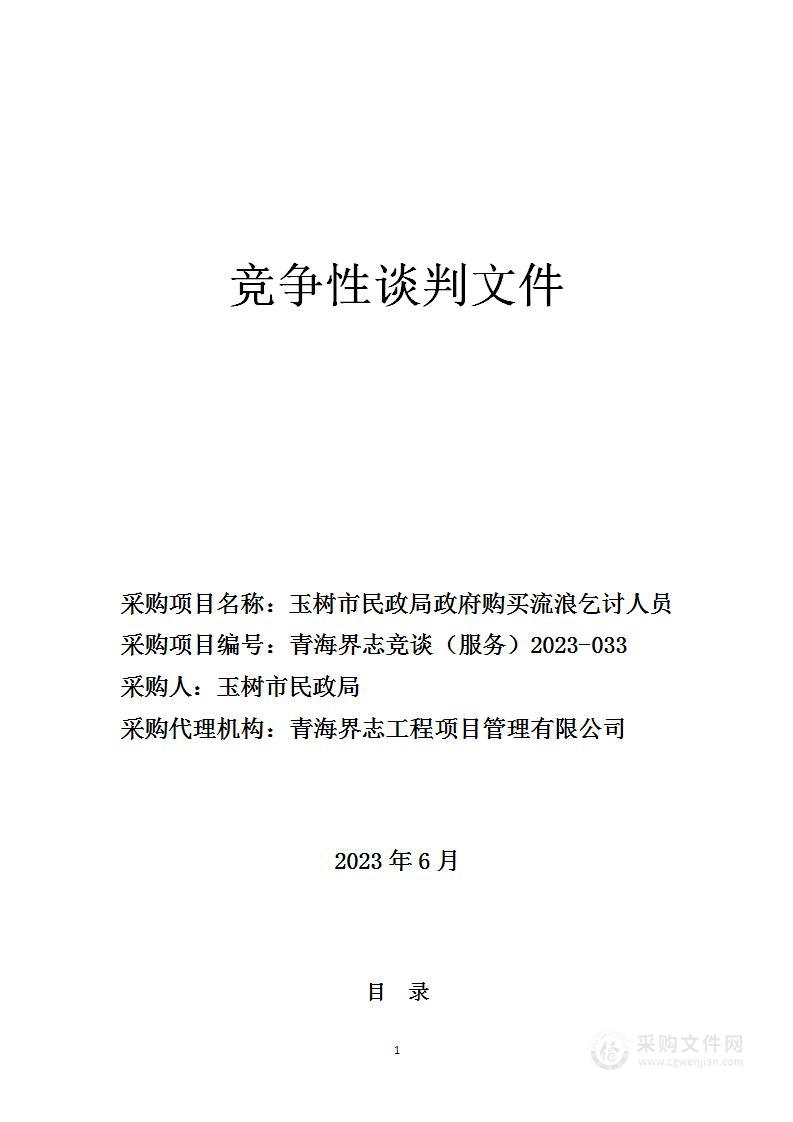 竞争性谈判文件

采购项目名称：玉树市民政局政府购买流浪乞讨人员
采购项目编号：青海界志竞谈（服务）2023-033
采购人：玉树市民政局
采购代理机构：青海界志工程项目管理有限公司

2023 年 6 月

目 录

1

采购文件网
www.cgwenjian.com